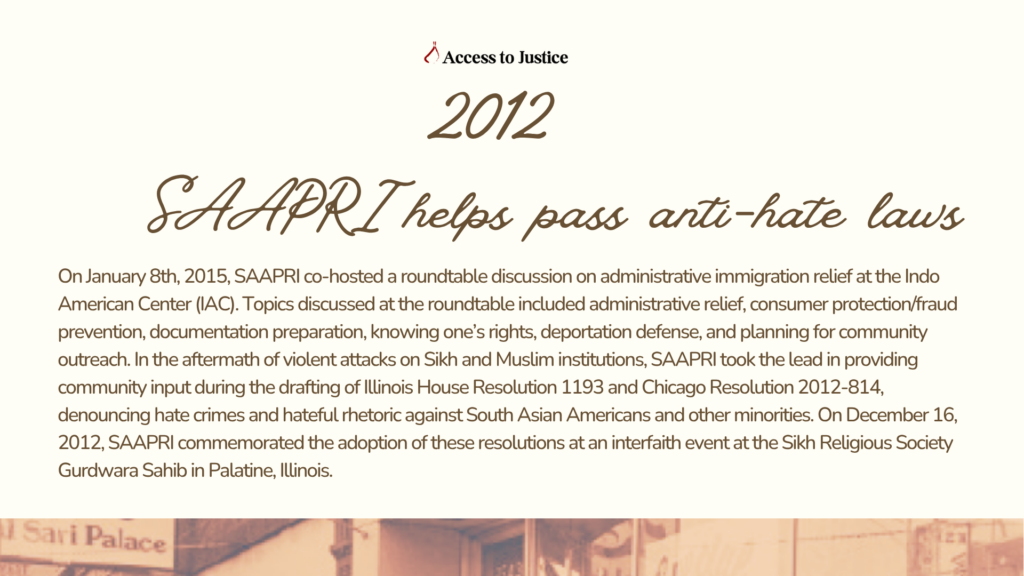 Access to Justice

2012

SAAPRI helps pass anti-hate laws

On January 8th, 2015, SAAPRI co-hosted a roundtable discussion on administrative immigration relief at the Indo American Center (IAC). Topics discussed at the roundtable included administrative relief, consumer protection/fraud prevention, documentation preparation, knowing one's rights, deportation defense, and planning for community outreach. In the aftermath of violent attacks on Sikh and Muslim institutions, SAAPRI took the lead in providing community input during the drafting of Illinois House Resolution 1193 and Chicago Resolution 2012-814, denouncing hate crimes and hateful rhetoric against South Asian Americans and other minorities. On December 16, 2012, SAAPRI commemorated the adoption of these resolutions at an interfaith event at the Sikh Religious Society Gurdwara Sahib in Palatine, Illinois.

Sari Palace